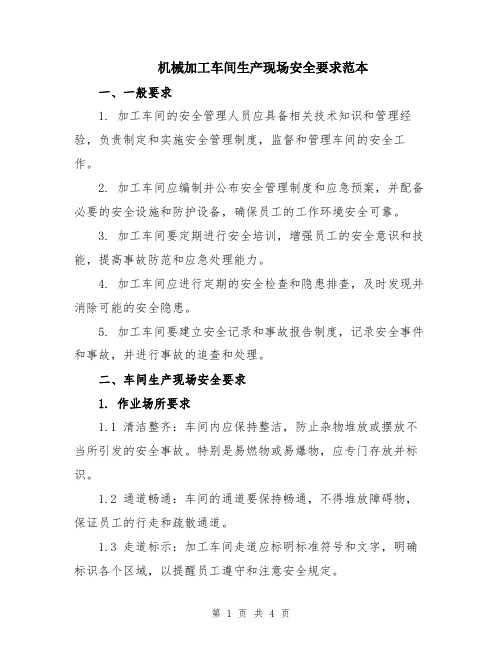 机械加工车间生产现场安全要求范本

一、一般要求

1. 加工车间的安全管理人员应具备相关技术知识和管理经验，负责制定和实施安全管理制度，监督和管理车间的安全工作。

2. 加工车间应编制并公布安全管理制度和应急预案，并配备必要的安全设施和防护设备，确保员工的工作环境安全可靠。

3. 加工车间要定期进行安全培训，增强员工的安全意识和技能，提高事故防范和应急处理能力。

4. 加工车间应进行定期的安全检查和隐患排查，及时发现并消除可能的安全隐患。

5. 加工车间要建立安全记录和事故报告制度，记录安全事件和事故，并进行事故的追查和处理。

二、车间生产现场安全要求

1. 作业场所要求

1.1 清洁整齐：车间内应保持整洁，防止杂物堆放或摆放不当所引发的安全事故。特别是易燃物或易爆物，应专门存放并标识。

1.2 通道畅通：车间的通道要保持畅通，不得堆放障碍物，保证员工的行走和疏散通道。

1.3 走道标示：加工车间走道应标明标准符号和文字，明确标识各个区域，以提醒员工遵守和注意安全规定。

第 1 页 共 4 页